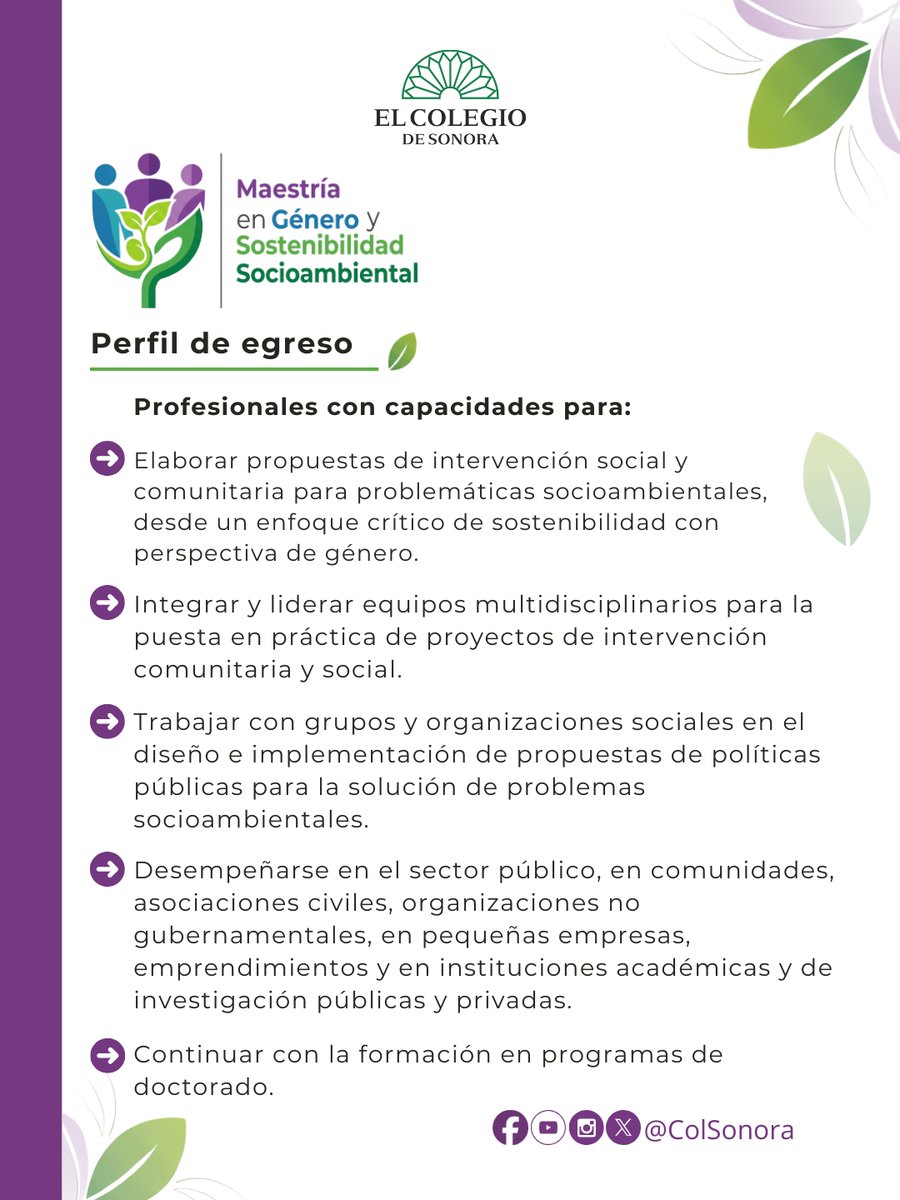 EL COLEGIO
DE SONORA

Maestría en Género y Sostenibilidad Socioambiental

Perfil de egreso

Profesionales con capacidades para:

Elaborar propuestas de intervención social y comunitaria para problemáticas socioambientales, desde un enfoque crítico de sostenibilidad con perspectiva de género.

Integrar y liderar equipos multidisciplinarios para la puesta en práctica de proyectos de intervención comunitaria y social.

Trabajar con grupos y organizaciones sociales en el diseño e implementación de propuestas de políticas públicas para la solución de problemas socioambientales.

Desempeñarse en el sector público, en comunidades, asociaciones civiles, organizaciones no gubernamentales, en pequeñas empresas, emprendimientos y en instituciones académicas y de investigación públicas y privadas.

Continuar con la formación en programas de doctorado.

@ColSonora